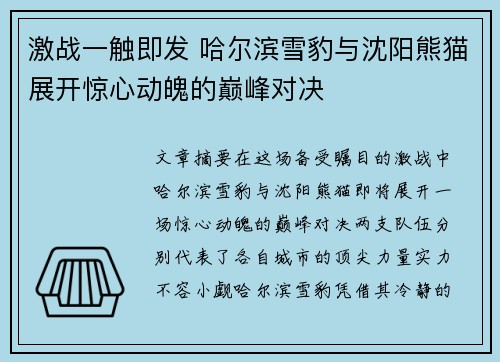 激战一触即发 哈尔滨雪豹与沈阳熊猫展开惊心动魄的巅峰对决

文章摘要在这场备受瞩目的激战中哈尔滨雪豹与沈阳熊猫即将展开一场惊心动魄的巅峰对决两支队伍分别代表了各自城市的顶尖力量实力不容小觑哈尔滨雪豹凭借其冷静的